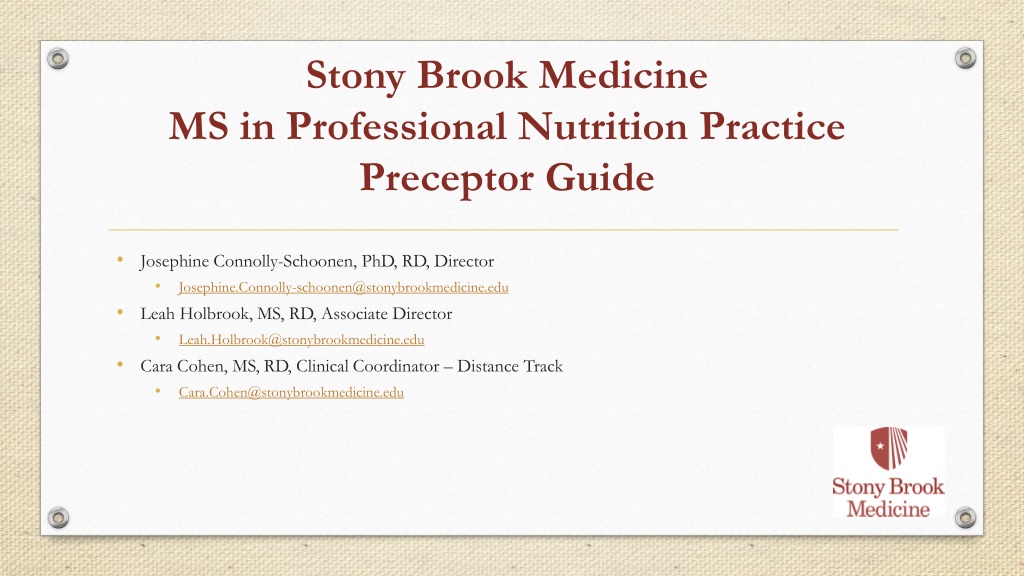 Stony Brook Medicine
MS in Professional Nutrition Practice
Preceptor Guide

• Josephine Connolly-Schoonen, PhD, RD, Director
• Josephine.Connolly-schoonen@stonybrookmedicine.edu
• Leah Holbrook, MS, RD, Associate Director
• Leah.Holbrook@stonybrookmedicine.edu
• Cara Cohen, MS, RD, Clinical Coordinator – Distance Track
• Cara.Cohen@stonybrookmedicine.edu

Stony Brook
Medicine